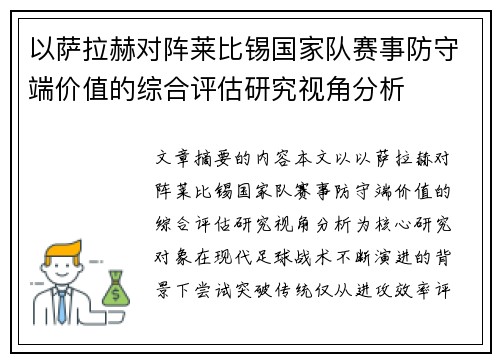 以萨拉赫对阵莱比锡国家队赛事防守端价值的综合评估研究视角分析

文章摘要的内容本文以以萨拉赫对阵莱比锡国家队赛事防守端价值的综合评估研究视角分析为核心研究对象在现代足球战术不断演进的背景下尝试突破传统仅从进攻效率评

$